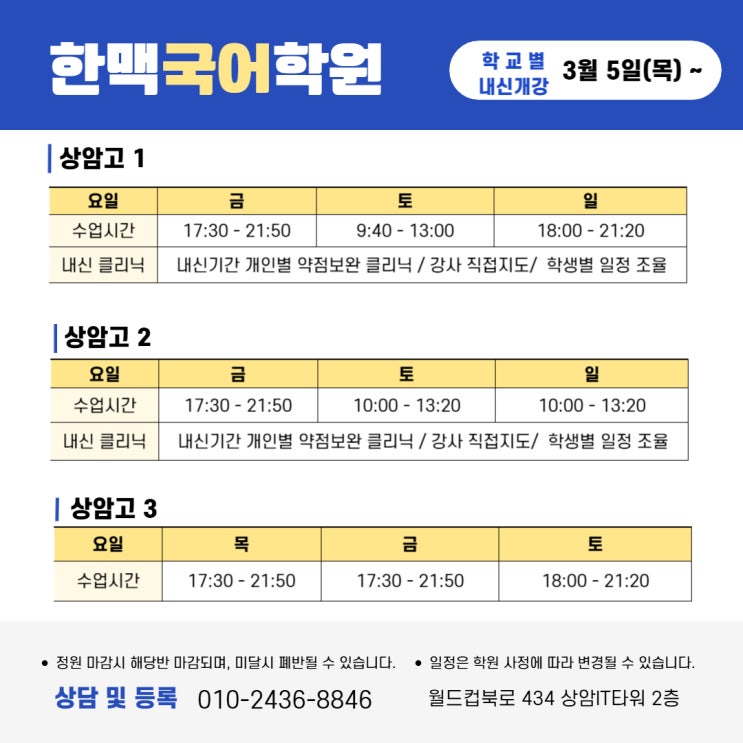 한맥국어학원

학교별
내신개강
3월 5일(목) ~

상암고 1

| 요일 | 금 | 토 | 일 |
|---|---|---|---|
| 수업시간 | 17:30 - 21:50 | 9:40 - 13:00 | 18:00 - 21:20 |
| 내신 클리닉 | 내신기간 개인별 약점보완 클리닉 / 강사 직접지도/ 학생별 일정 조율 | | |

상암고 2

| 요일 | 금 | 토 | 일 |
|---|---|---|---|
| 수업시간 | 17:30 - 21:50 | 10:00 - 13:20 | 10:00 - 13:20 |
| 내신 클리닉 | 내신기간 개인별 약점보완 클리닉 / 강사 직접지도/ 학생별 일정 조율 | | |

상암고 3

| 요일 | 목 | 금 | 토 |
|---|---|---|---|
| 수업시간 | 17:30 - 21:50 | 17:30 - 21:50 | 18:00 - 21:20 |

• 정원 마감시 해당반 마감되며, 미달시 폐반될 수 있습니다.
• 일정은 학원 사정에 따라 변경될 수 있습니다.

상담 및 등록 010-2436-8846

월드컵북로 434 상암IT타워 2층